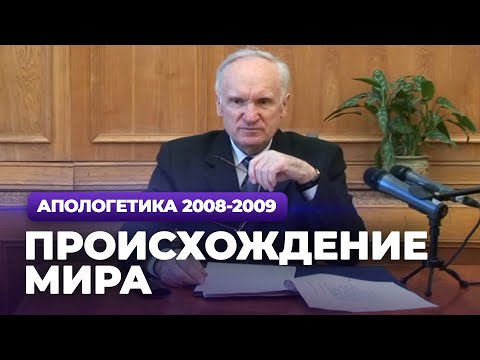 АПОЛОГЕТИКА 2008-2009

ПРОИСХОЖДЕНИЕ МИРА